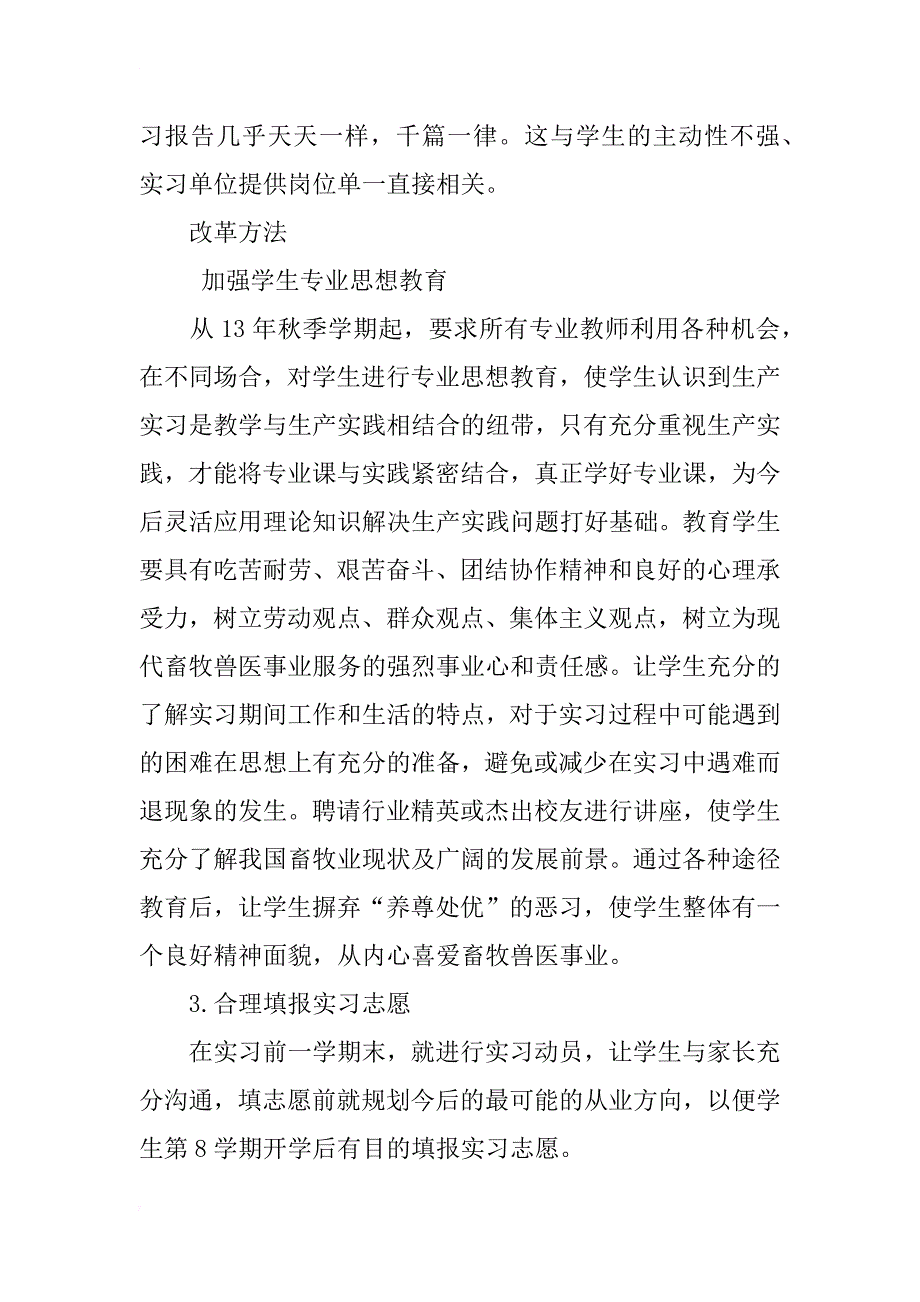 习报告几乎天天一样，千篇一律。这与学生的主动性不强、实习单位提供岗位单一直接相关。

改革方法

加强学生专业思想教育

从 13 年秋季学期起，要求所有专业教师利用各种机会，在不同场合，对学生进行专业思想教育，使学生认识到生产实习是教学与生产实践相结合的纽带，只有充分重视生产实践，才能将专业课与实践紧密结合，真正学好专业课，为今后灵活应用理论知识解决生产实践问题打好基础。教育学生要具有吃苦耐劳、艰苦奋斗、团结协作精神和良好的心理承受力，树立劳动观点、群众观点、集体主义观点，树立为现代畜牧兽医事业服务的强烈事业心和责任感。让学生充分的了解实习期间工作和生活的特点，对于实习过程中可能遇到的困难在思想上有充分的准备，避免或减少在实习中遇难而退现象的发生。聘请行业精英或杰出校友进行讲座，使学生充分了解我国畜牧业现状及广阔的发展前景。通过各种途径教育后，让学生摒弃“养尊处优”的恶习，使学生整体有一个良好精神面貌，从内心喜爱畜牧兽医事业。

3.合理填报实习志愿

在实习前一学期末，就进行实习动员，让学生与家长充分沟通，填志愿前就规划今后的最可能的从业方向，以便学生第 8 学期开学后有目的填报实习志愿。